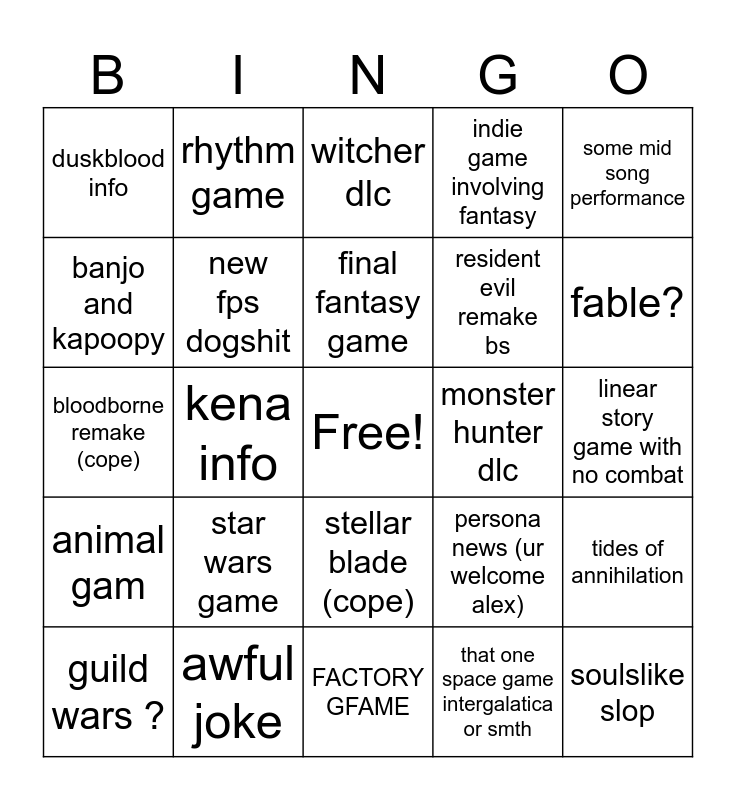 | B | I | N | G | O |
|---|---|---|---|---|
| duskblood info | rhythm game | witcher dlc | indie game involving fantasy | some mid song performance |
| banjo and kapoopy | new fps dogshit | final fantasy game | resident evil remake bs | fable? |
| bloodborne remake (cope) | kena info | Free! | monster hunter dlc | linear story game with no combat |
| animal gam | star wars game | stellar blade (cope) | persona news (ur welcome alex) | tides of annihilation |
| guild wars ? | awful joke | FACTORY GFAME | that one space game intergalatica or smth | soulslike slop |